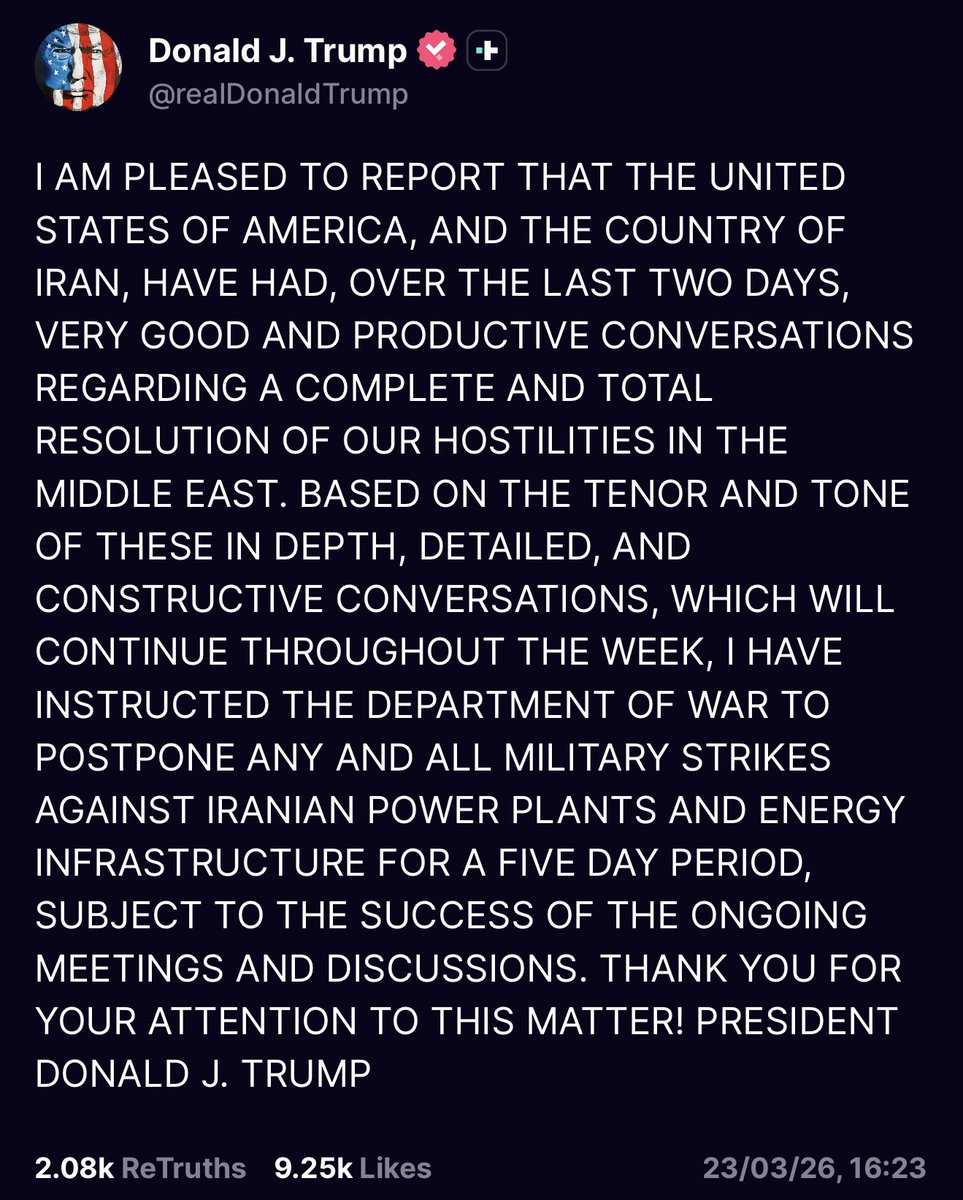 Donald J. Trump
@realDonaldTrump

I AM PLEASED TO REPORT THAT THE UNITED STATES OF AMERICA, AND THE COUNTRY OF IRAN, HAVE HAD, OVER THE LAST TWO DAYS, VERY GOOD AND PRODUCTIVE CONVERSATIONS REGARDING A COMPLETE AND TOTAL RESOLUTION OF OUR HOSTILITIES IN THE MIDDLE EAST. BASED ON THE TENOR AND TONE OF THESE IN DEPTH, DETAILED, AND CONSTRUCTIVE CONVERSATIONS, WHICH WILL CONTINUE THROUGHOUT THE WEEK, I HAVE INSTRUCTED THE DEPARTMENT OF WAR TO POSTPONE ANY AND ALL MILITARY STRIKES AGAINST IRANIAN POWER PLANTS AND ENERGY INFRASTRUCTURE FOR A FIVE DAY PERIOD, SUBJECT TO THE SUCCESS OF THE ONGOING MEETINGS AND DISCUSSIONS. THANK YOU FOR YOUR ATTENTION TO THIS MATTER! PRESIDENT DONALD J. TRUMP

2.08k ReTruths 9.25k Likes 23/03/26, 16:23